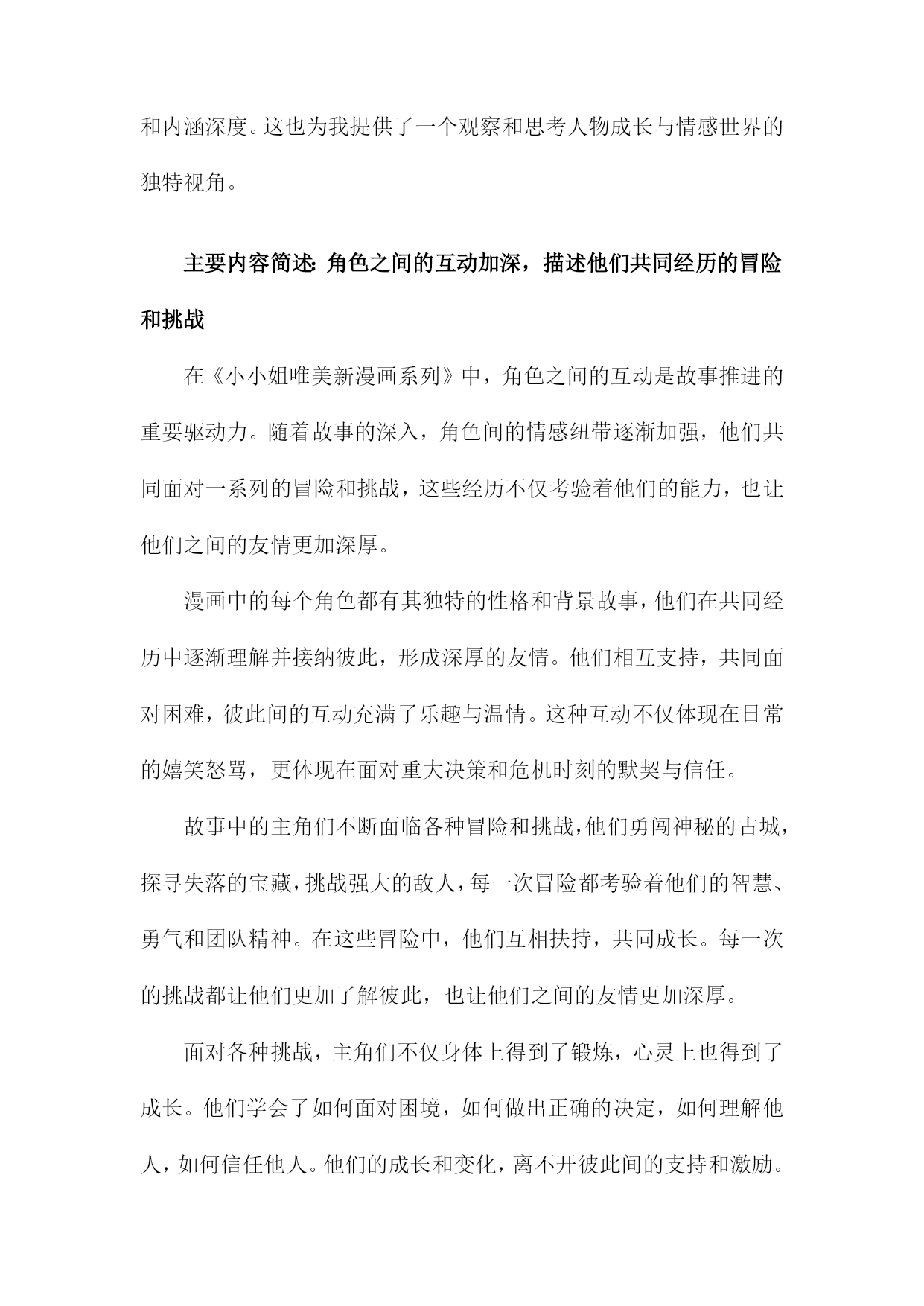 和内涵深度。这也为我提供了一个观察和思考人物成长与情感世界的独特视角。

主要内容简述：角色之间的互动加深，描述他们共同经历的冒险和挑战

在《小小姐唯美新漫画系列》中，角色之间的互动是故事推进的重要驱动力。随着故事的深入，角色间的情感纽带逐渐加强，他们共同面对一系列的冒险和挑战，这些经历不仅考验着他们的能力，也让他们之间的友情更加深厚。

漫画中的每个角色都有其独特的性格和背景故事，他们在共同经历中逐渐理解并接纳彼此，形成深厚的友情。他们相互支持，共同面对困难，彼此间的互动充满了乐趣与温情。这种互动不仅体现在日常的嬉笑怒骂，更体现在面对重大决策和危机时刻的默契与信任。

故事中的主角们不断面临各种冒险和挑战，他们勇闯神秘的古城，探寻失落的宝藏，挑战强大的敌人，每一次冒险都考验着他们的智慧、勇气和团队精神。在这些冒险中，他们互相扶持，共同成长。每一次的挑战都让他们更加了解彼此，也让他们之间的友情更加深厚。

面对各种挑战，主角们不仅身体上得到了锻炼，心灵上也得到了成长。他们学会了如何面对困境，如何做出正确的决定，如何理解他人，如何信任他人。他们的成长和变化，离不开彼此间的支持和激励。